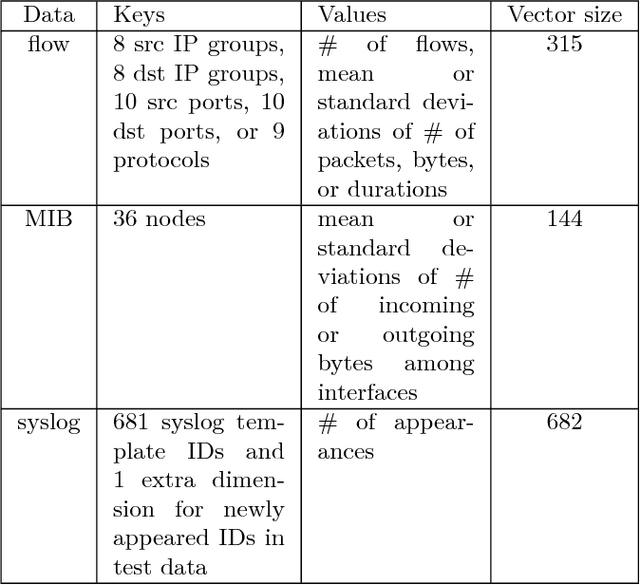 | Data | Keys | Values | Vector size |
|---|---|---|---|
| flow | 8 src IP groups, 8 dst IP groups, 10 src ports, 10 dst ports, or 9 protocols | # of flows, mean or standard deviations of # of packets, bytes, or durations | 315 |
| MIB | 36 nodes | mean or standard deviations of # of incoming or outgoing bytes among interfaces | 144 |
| syslog | 681 syslog template IDs and 1 extra dimension for newly appeared IDs in test data | # of appearances | 682 |